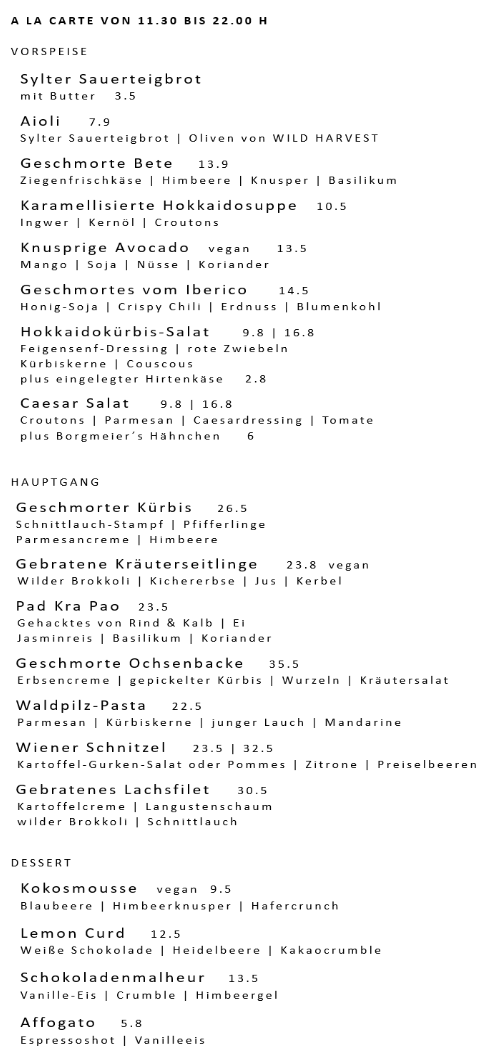 A LA CARTE VON 11.30 BIS 22.00 H

VORSPEISE

Sylter Sauerteigbrot
mit Butter 3.5

Aioli 7.9
Sylter Sauerteigbrot | Oliven von WILD HARVEST

Geschmorte Bete 13.9
Ziegenfrischkäse | Himbeere | Knusper | Basilikum

Karamellisierte Hokkaidosuppe 10.5
Ingwer | Kernöl | Croutons

Knusprige Avocado vegan 13.5
Mango | Soja | Nüsse | Koriander

Geschmortes vom Iberico 14.5
Honig-Soja | Crispy Chili | Erdnuss | Blumenkohl

Hokkaidokürbis-Salat 9.8 | 16.8
Feigensenf-Dressing | rote Zwiebeln
Kürbiskerne | Couscous
plus eingelegter Hirtenkäse 2.8

Caesar Salat 9.8 | 16.8
Croutons | Parmesan | Caesardressing | Tomate
plus Borgmeier's Hähnchen 6

HAUPTGANG

Geschmorter Kürbis 26.5
Schnittlauch-Stampf | Pfifferlinge
Parmesancreme | Himbeere

Gebratene Kräuterseitlinge 23.8 vegan
Wilder Brokkoli | Kichererbse | Jus | Kerbel

Pad Kra Pao 23.5
Gehacktes von Rind & Kalb | Ei
Jasminreis | Basilikum | Koriander

Geschmorte Ochsenbacke 35.5
Erbsencreme | gepickelter Kürbis | Wurzeln | Kräutersalat

Waldpilz-Pasta 22.5
Parmesan | Kürbiskerne | junger Lauch | Mandarine

Wiener Schnitzel 23.5 | 32.5
Kartoffel-Gurken-Salat oder Pommes | Zitrone | Preiselbeeren

Gebratenes Lachsfilet 30.5
Kartoffelcreme | Langustenschaum
wilder Brokkoli | Schnittlauch

DESSERT

Kokosmousse vegan 9.5
Blaubeere | Himbeerknusper | Hafercrunch

Lemon Curd 12.5
Weiße Schokolade | Heidelbeere | Kakaocrumble

Schokoladenmalheur 13.5
Vanille-Eis | Crumble | Himbeergel

Affogato 5.8
Espressoshot | Vanilleeis